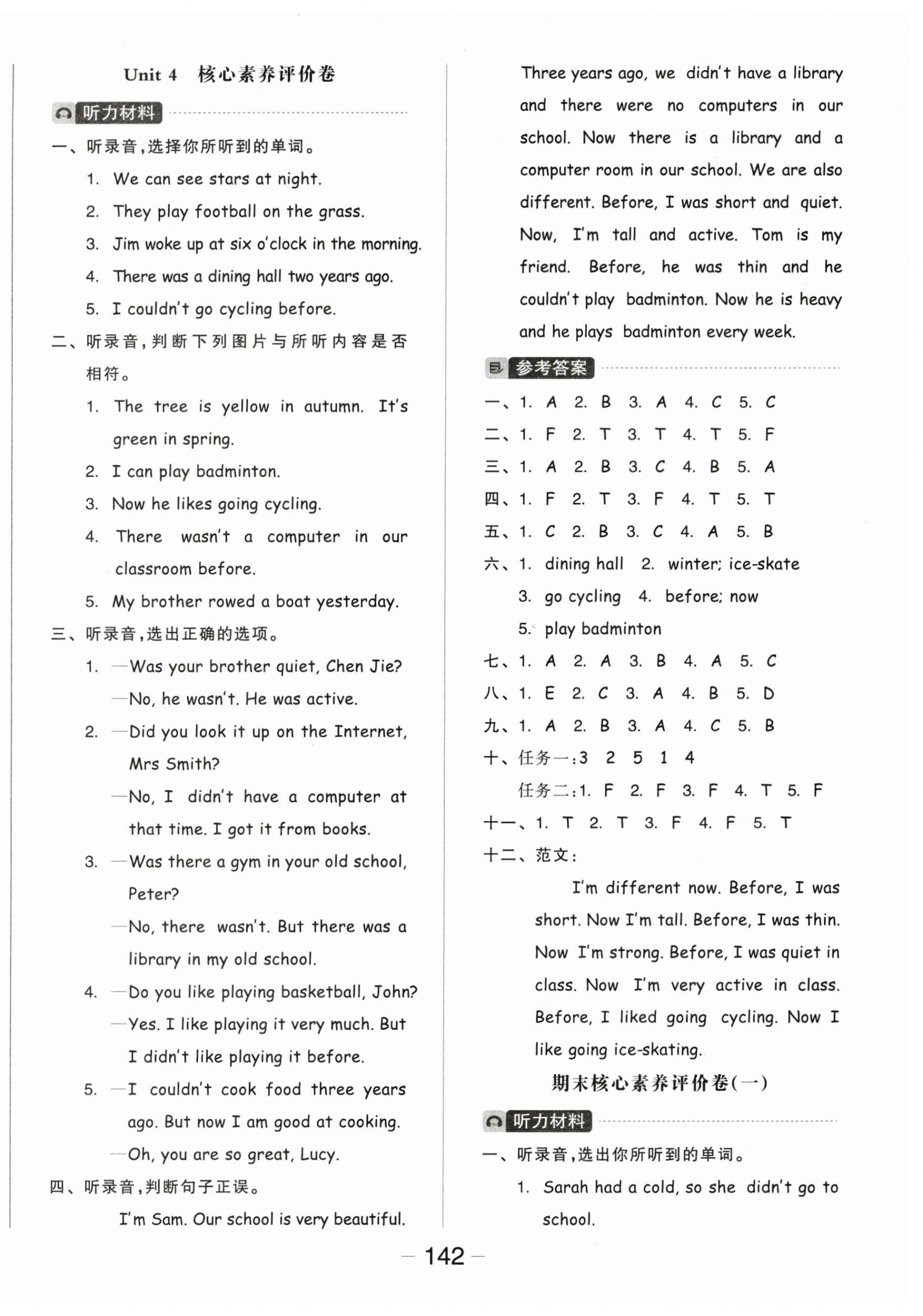 Unit 4 核心素养评价卷

听力材料

一、听录音,选择你所听到的单词。

1. We can see stars at night.

2. They play football on the grass.

3. Jim woke up at six o'clock in the morning.

4. There was a dining hall two years ago.

5. I couldn't go cycling before.

二、听录音,判断下列图片与所听内容是否相符。

1. The tree is yellow in autumn. It's green in spring.

2. I can play badminton.

3. Now he likes going cycling.

4. There wasn't a computer in our classroom before.

5. My brother rowed a boat yesterday.

三、听录音,选出正确的选项。

1. —Was your brother quiet, Chen Jie?
—No, he wasn't. He was active.

2. —Did you look it up on the Internet, Mrs Smith?
—No, I didn't have a computer at that time. I got it from books.

3. —Was there a gym in your old school, Peter?
—No, there wasn't. But there was a library in my old school.

4. —Do you like playing basketball, John?
—Yes. I like playing it very much. But I didn't like playing it before.

5. —I couldn't cook food three years ago. But now I am good at cooking.
—Oh, you are so great, Lucy.

四、听录音,判断句子正误。

I'm Sam. Our school is very beautiful. Three years ago, we didn't have a library and there were no computers in our school. Now there is a library and a computer room in our school. We are also different. Before, I was short and quiet. Now, I'm tall and active. Tom is my friend. Before, he was thin and he couldn't play badminton. Now he is heavy and he plays badminton every week.

参考答案

一、1. A 2. B 3. A 4. C 5. C
二、1. F 2. T 3. T 4. T 5. F
三、1. A 2. B 3. C 4. B 5. A
四、1. F 2. T 3. F 4. T 5. T
五、1. C 2. B 3. C 4. A 5. B
六、1. dining hall 2. winter; ice-skate
3. go cycling 4. before; now
5. play badminton
七、1. A 2. A 3. B 4. A 5. C
八、1. E 2. C 3. A 4. B 5. D
九、1. A 2. B 3. A 4. C 5. B
十、任务一:3 2 5 1 4
任务二:1. F 2. F 3. F 4. T 5. F
十一、1. T 2. T 3. F 4. F 5. T
十二、范文:

I'm different now. Before, I was short. Now I'm tall. Before, I was thin. Now I'm strong. Before, I was quiet in class. Now I'm very active in class. Before, I liked going cycling. Now I like going ice-skating.

期末核心素养评价卷(一)

听力材料

一、听录音,选出你所听到的单词。

1. Sarah had a cold, so she didn't go to school.

— 142 —